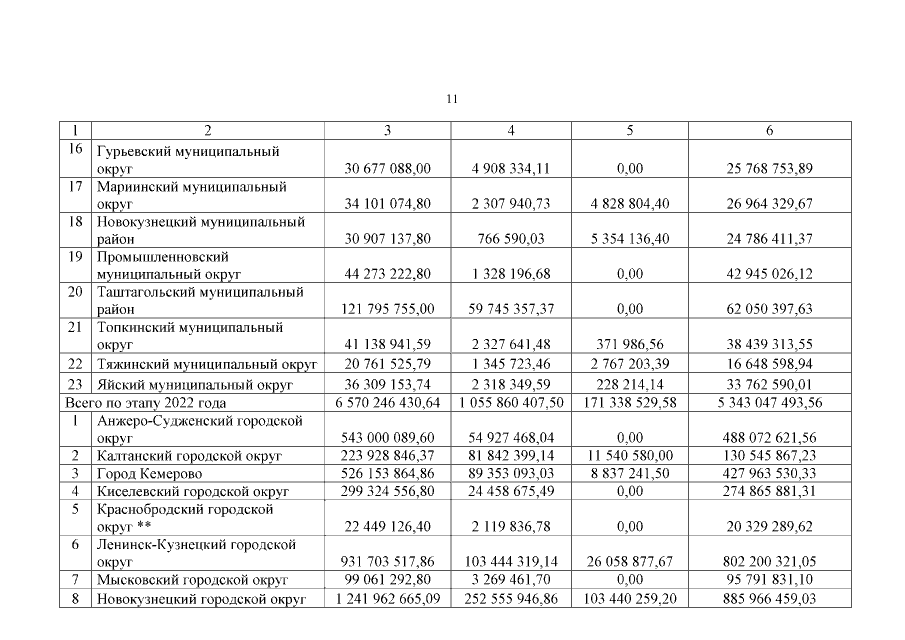 11

| 1 | 2 | 3 | 4 | 5 | 6 |
|---|---|---|---|---|---|
| 16 | Гурьевский муниципальный округ | 30 677 088,00 | 4 908 334,11 | 0,00 | 25 768 753,89 |
| 17 | Мариинский муниципальный округ | 34 101 074,80 | 2 307 940,73 | 4 828 804,40 | 26 964 329,67 |
| 18 | Новокузнецкий муниципальный район | 30 907 137,80 | 766 590,03 | 5 354 136,40 | 24 786 411,37 |
| 19 | Промышленновский муниципальный округ | 44 273 222,80 | 1 328 196,68 | 0,00 | 42 945 026,12 |
| 20 | Таштагольский муниципальный район | 121 795 755,00 | 59 745 357,37 | 0,00 | 62 050 397,63 |
| 21 | Топкинский муниципальный округ | 41 138 941,59 | 2 327 641,48 | 371 986,56 | 38 439 313,55 |
| 22 | Тяжинский муниципальный округ | 20 761 525,79 | 1 345 723,46 | 2 767 203,39 | 16 648 598,94 |
| 23 | Яйский муниципальный округ | 36 309 153,74 | 2 318 349,59 | 228 214,14 | 33 762 590,01 |
| Всего по этапу 2022 года | | 6 570 246 430,64 | 1 055 860 407,50 | 171 338 529,58 | 5 343 047 493,56 |
| 1 | Анжеро-Судженский городской округ | 543 000 089,60 | 54 927 468,04 | 0,00 | 488 072 621,56 |
| 2 | Калтанский городской округ | 223 928 846,37 | 81 842 399,14 | 11 540 580,00 | 130 545 867,23 |
| 3 | Город Кемерово | 526 153 864,86 | 89 353 093,03 | 8 837 241,50 | 427 963 530,33 |
| 4 | Киселевский городской округ | 299 324 556,80 | 24 458 675,49 | 0,00 | 274 865 881,31 |
| 5 | Краснобродский городской округ ** | 22 449 126,40 | 2 119 836,78 | 0,00 | 20 329 289,62 |
| 6 | Ленинск-Кузнецкий городской округ | 931 703 517,86 | 103 444 319,14 | 26 058 877,67 | 802 200 321,05 |
| 7 | Мысковский городской округ | 99 061 292,80 | 3 269 461,70 | 0,00 | 95 791 831,10 |
| 8 | Новокузнецкий городской округ | 1 241 962 665,09 | 252 555 946,86 | 103 440 259,20 | 885 966 459,03 |